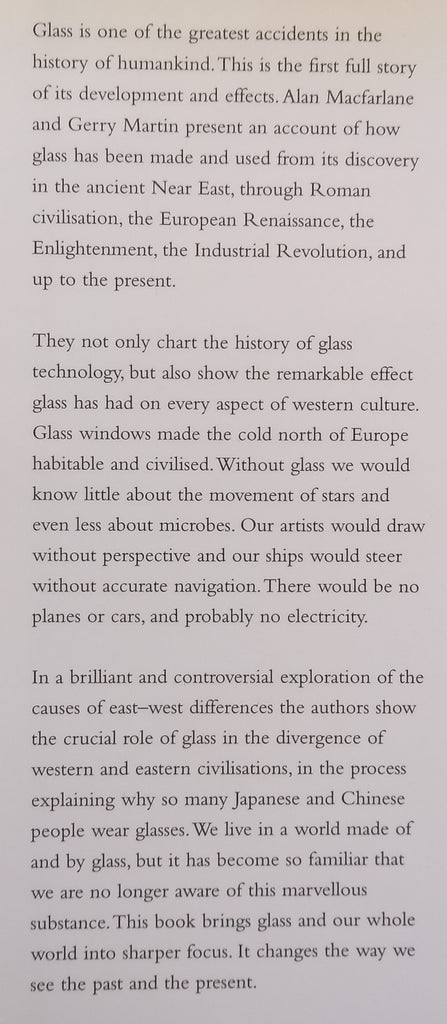 Glass is one of the greatest accidents in the history of humankind. This is the first full story of its development and effects. Alan Macfarlane and Gerry Martin present an account of how glass has been made and used from its discovery in the ancient Near East, through Roman civilisation, the European Renaissance, the Enlightenment, the Industrial Revolution, and up to the present.

They not only chart the history of glass technology, but also show the remarkable effect glass has had on every aspect of western culture. Glass windows made the cold north of Europe habitable and civilised. Without glass we would know little about the movement of stars and even less about microbes. Our artists would draw without perspective and our ships would steer without accurate navigation. There would be no planes or cars, and probably no electricity.

In a brilliant and controversial exploration of the causes of east–west differences the authors show the crucial role of glass in the divergence of western and eastern civilisations, in the process explaining why so many Japanese and Chinese people wear glasses. We live in a world made of and by glass, but it has become so familiar that we are no longer aware of this marvellous substance. This book brings glass and our whole world into sharper focus. It changes the way we see the past and the present.